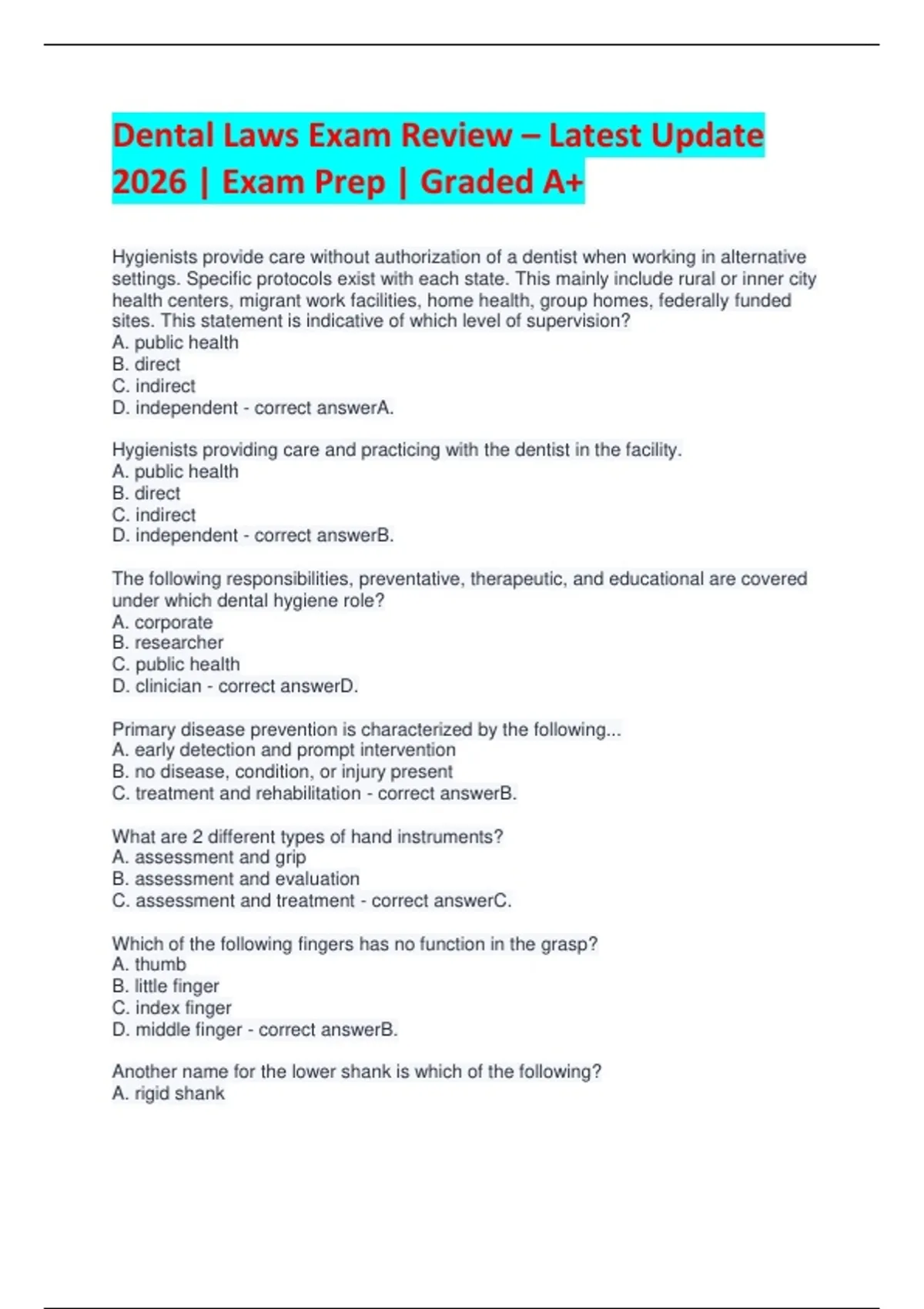 Dental Laws Exam Review – Latest Update 2026 | Exam Prep | Graded A+

Hygienists provide care without authorization of a dentist when working in alternative settings. Specific protocols exist with each state. This mainly include rural or inner city health centers, migrant work facilities, home health, group homes, federally funded sites. This statement is indicative of which level of supervision?
A. public health
B. direct
C. indirect
D. independent - correct answerA.

Hygienists providing care and practicing with the dentist in the facility.
A. public health
B. direct
C. indirect
D. independent - correct answerB.

The following responsibilities, preventative, therapeutic, and educational are covered under which dental hygiene role?
A. corporate
B. researcher
C. public health
D. clinician - correct answerD.

Primary disease prevention is characterized by the following...
A. early detection and prompt intervention
B. no disease, condition, or injury present
C. treatment and rehabilitation - correct answerB.

What are 2 different types of hand instruments?
A. assessment and grip
B. assessment and evaluation
C. assessment and treatment - correct answerC.

Which of the following fingers has no function in the grasp?
A. thumb
B. little finger
C. index finger
D. middle finger - correct answerB.

Another name for the lower shank is which of the following?
A. rigid shank